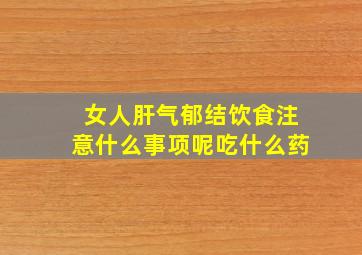 女人肝气郁结饮食注意什么事项呢吃什么药